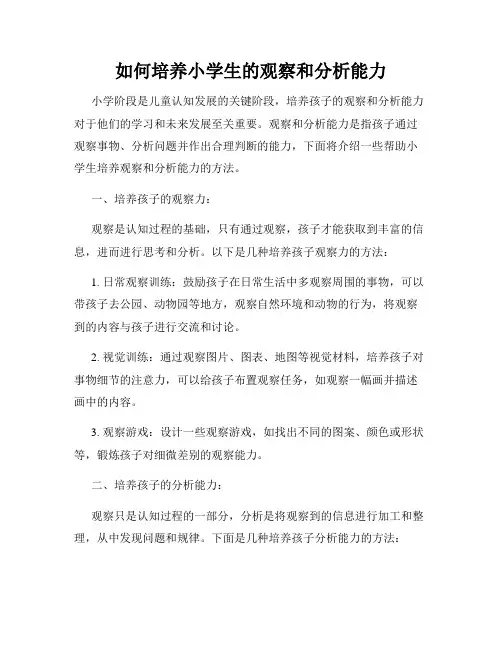 如何培养小学生的观察和分析能力

小学阶段是儿童认知发展的关键阶段，培养孩子的观察和分析能力对于他们的学习和未来发展至关重要。观察和分析能力是指孩子通过观察事物、分析问题并作出合理判断的能力，下面将介绍一些帮助小学生培养观察和分析能力的方法。

一、培养孩子的观察力：

观察是认知过程的基础，只有通过观察，孩子才能获取到丰富的信息，进而进行思考和分析。以下是几种培养孩子观察力的方法：

1. 日常观察训练：鼓励孩子在日常生活中多观察周围的事物，可以带孩子去公园、动物园等地方，观察自然环境和动物的行为，将观察到的内容与孩子进行交流和讨论。

2. 视觉训练：通过观察图片、图表、地图等视觉材料，培养孩子对事物细节的注意力，可以给孩子布置观察任务，如观察一幅画并描述画中的内容。

3. 观察游戏：设计一些观察游戏，如找出不同的图案、颜色或形状等，锻炼孩子对细微差别的观察能力。

二、培养孩子的分析能力：

观察只是认知过程的一部分，分析是将观察到的信息进行加工和整理，从中发现问题和规律。下面是几种培养孩子分析能力的方法：